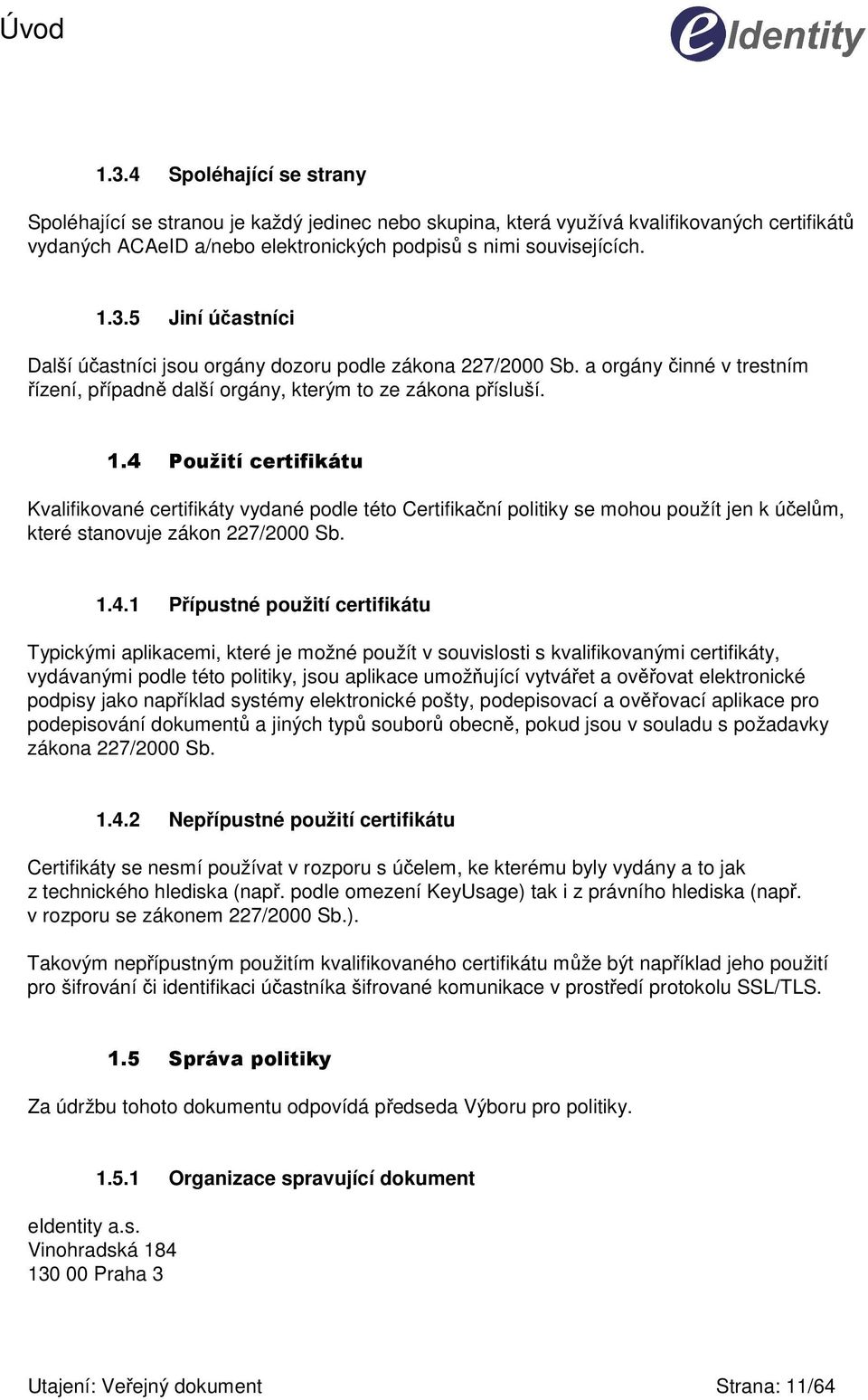 Úvod

eIdentity

1.3.4 Spoléhající se strany

Spoléhající se stranou je každý jedinec nebo skupina, která využívá kvalifikovaných certifikátů vydaných ACAeID a/nebo elektronických podpisů s nimi souvisejících.

1.3.5 Jiní účastníci

Další účastníci jsou orgány dozoru podle zákona 227/2000 Sb. a orgány činné v trestním řízení, případně další orgány, kterým to ze zákona přísluší.

1.4 Použití certifikátu

Kvalifikované certifikáty vydané podle této Certifikační politiky se mohou použít jen k účelům, které stanovuje zákon 227/2000 Sb.

1.4.1 Přípustné použití certifikátu

Typickými aplikacemi, které je možné použít v souvislosti s kvalifikovanými certifikáty, vydávanými podle této politiky, jsou aplikace umožňující vytvářet a ověřovat elektronické podpisy jako například systémy elektronické pošty, podepisovací a ověřovací aplikace pro podepisování dokumentů a jiných typů souborů obecně, pokud jsou v souladu s požadavky zákona 227/2000 Sb.

1.4.2 Nepřípustné použití certifikátu

Certifikáty se nesmí používat v rozporu s účelem, ke kterému byly vydány a to jak z technického hlediska (např. podle omezení KeyUsage) tak i z právního hlediska (např. v rozporu se zákonem 227/2000 Sb.).

Takovým nepřípustným použitím kvalifikovaného certifikátu může být například jeho použití pro šifrování či identifikaci účastníka šifrované komunikace v prostředí protokolu SSL/TLS.

1.5 Správa politiky

Za údržbu tohoto dokumentu odpovídá předseda Výboru pro politiky.

1.5.1 Organizace spravující dokument

eIdentity a.s.
Vinohradská 184
130 00 Praha 3

Utajení: Veřejný dokument Strana: 11/64